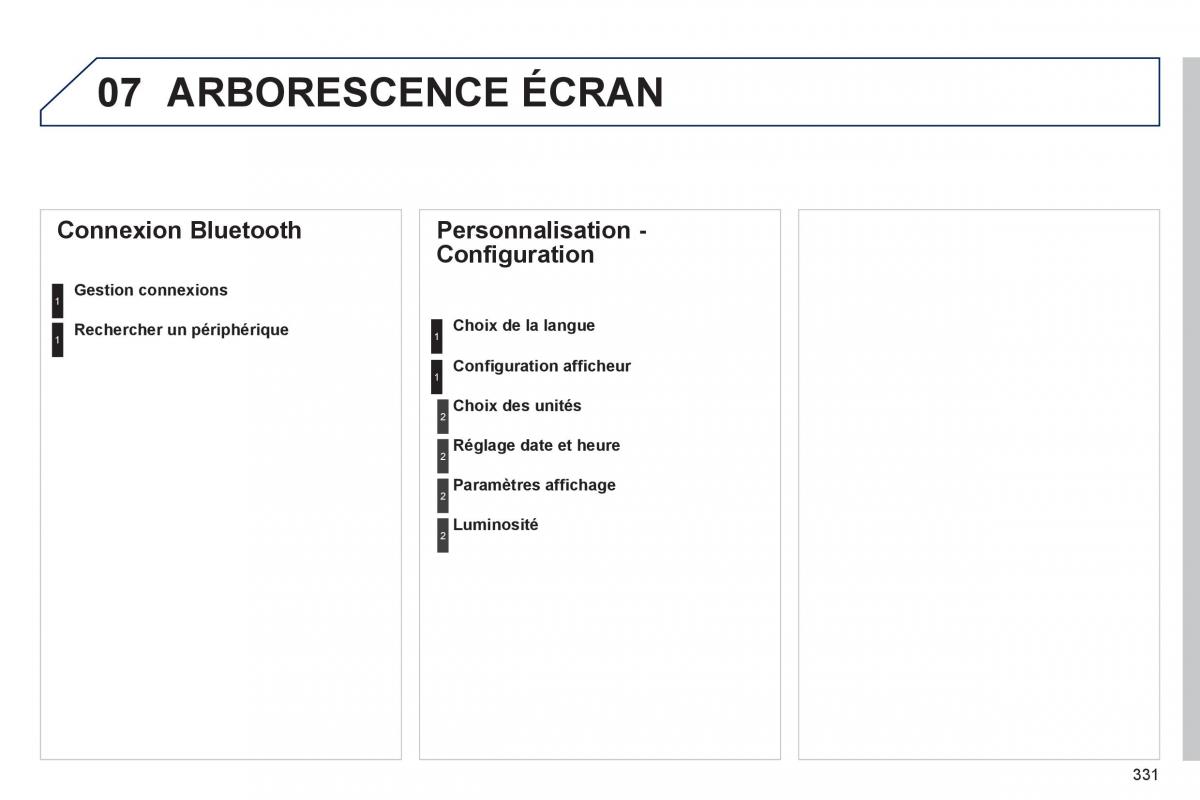 07 ARBORESCENCE ÉCRAN

Connexion Bluetooth

1 Gestion connexions

1 Rechercher un périphérique

Personnalisation - Configuration

1 Choix de la langue

1 Configuration afficheur

2 Choix des unités

2 Réglage date et heure

2 Paramètres affichage

2 Luminosité

331